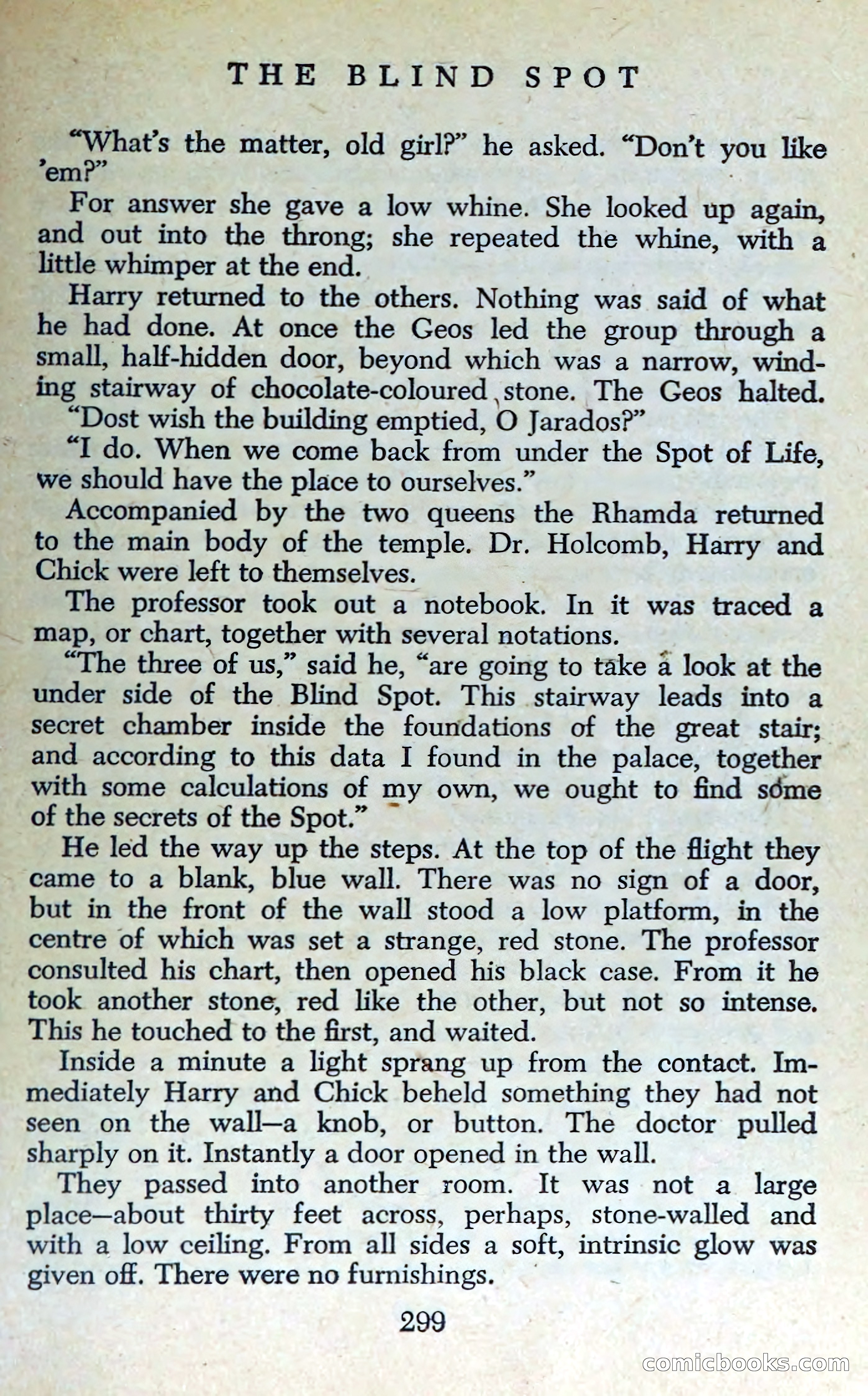 THE BLIND SPOT

"What's the matter, old girl?" he asked. "Don't you like 'em?"

For answer she gave a low whine. She looked up again, and out into the throng; she repeated the whine, with a little whimper at the end.

Harry returned to the others. Nothing was said of what he had done. At once the Geos led the group through a small, half-hidden door, beyond which was a narrow, winding stairway of chocolate-coloured stone. The Geos halted.

"Dost wish the building emptied, O Jarados?"

"I do. When we come back from under the Spot of Life, we should have the place to ourselves."

Accompanied by the two queens the Rhamda returned to the main body of the temple. Dr. Holcomb, Harry and Chick were left to themselves.

The professor took out a notebook. In it was traced a map, or chart, together with several notations.

"The three of us," said he, "are going to take a look at the under side of the Blind Spot. This stairway leads into a secret chamber inside the foundations of the great stair; and according to this data I found in the palace, together with some calculations of my own, we ought to find some of the secrets of the Spot."

He led the way up the steps. At the top of the flight they came to a blank, blue wall. There was no sign of a door, but in the front of the wall stood a low platform, in the centre of which was set a strange, red stone. The professor consulted his chart, then opened his black case. From it he took another stone, red like the other, but not so intense. This he touched to the first, and waited.

Inside a minute a light sprang up from the contact. Immediately Harry and Chick beheld something they had not seen on the wall—a knob, or button. The doctor pulled sharply on it. Instantly a door opened in the wall.

They passed into another room. It was not a large place—about thirty feet across, perhaps, stone-walled and with a low ceiling. From all sides a soft, intrinsic glow was given off. There were no furnishings.

299

comicbooks.com